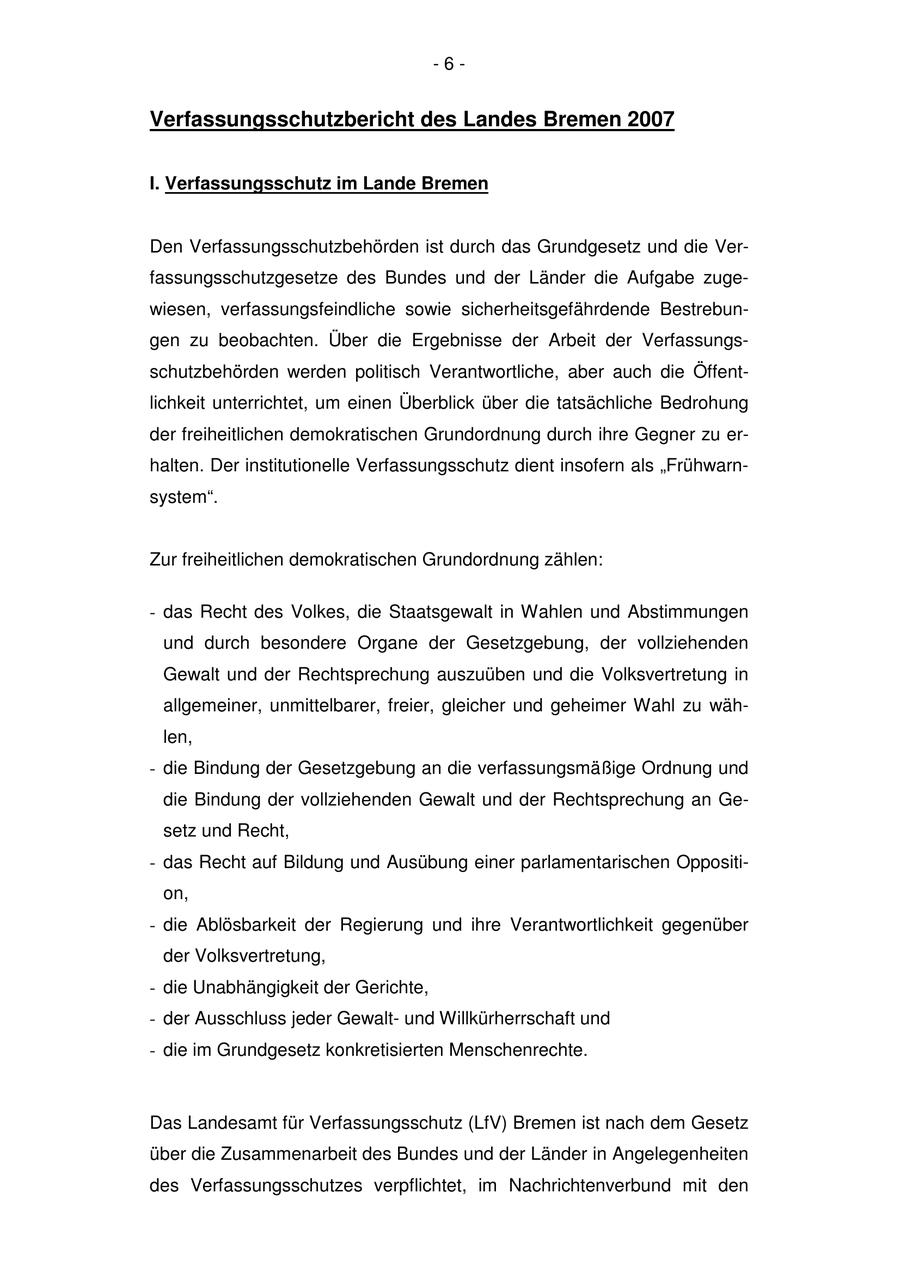 - 6 -

Verfassungsschutzbericht des Landes Bremen 2007

I. Verfassungsschutz im Lande Bremen

Den Verfassungsschutzbehörden ist durch das Grundgesetz und die Verfassungsschutzgesetze des Bundes und der Länder die Aufgabe zugewiesen, verfassungsfeindliche sowie sicherheitsgefährdende Bestrebungen zu beobachten. Über die Ergebnisse der Arbeit der Verfassungsschutzbehörden werden politisch Verantwortliche, aber auch die Öffentlichkeit unterrichtet, um einen Überblick über die tatsächliche Bedrohung der freiheitlichen demokratischen Grundordnung durch ihre Gegner zu erhalten. Der institutionelle Verfassungsschutz dient insofern als „Frühwarnsystem“.

Zur freiheitlichen demokratischen Grundordnung zählen:

- das Recht des Volkes, die Staatsgewalt in Wahlen und Abstimmungen und durch besondere Organe der Gesetzgebung, der vollziehenden Gewalt und der Rechtsprechung auszuüben und die Volksvertretung in allgemeiner, unmittelbarer, freier, gleicher und geheimer Wahl zu wählen,
- die Bindung der Gesetzgebung an die verfassungsmäßige Ordnung und die Bindung der vollziehenden Gewalt und der Rechtsprechung an Gesetz und Recht,
- das Recht auf Bildung und Ausübung einer parlamentarischen Opposition,
- die Ablösbarkeit der Regierung und ihre Verantwortlichkeit gegenüber der Volksvertretung,
- die Unabhängigkeit der Gerichte,
- der Ausschluss jeder Gewalt- und Willkürherrschaft und
- die im Grundgesetz konkretisierten Menschenrechte.

Das Landesamt für Verfassungsschutz (LfV) Bremen ist nach dem Gesetz über die Zusammenarbeit des Bundes und der Länder in Angelegenheiten des Verfassungsschutzes verpflichtet, im Nachrichtenverbund mit den